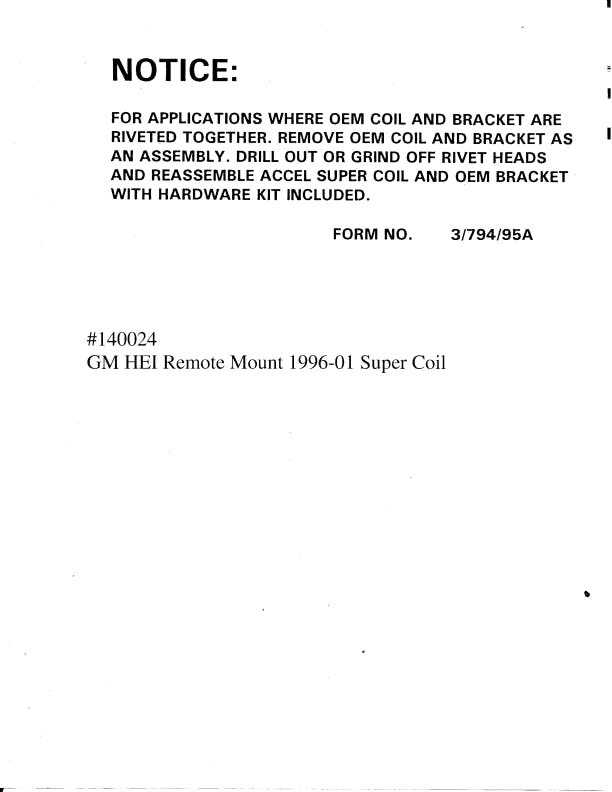 NOTICE:

FOR APPLICATIONS WHERE OEM COIL AND BRACKET ARE RIVETED TOGETHER. REMOVE OEM COIL AND BRACKET AS AN ASSEMBLY. DRILL OUT OR GRIND OFF RIVET HEADS AND REASSEMBLE ACCEL SUPER COIL AND OEM BRACKET WITH HARDWARE KIT INCLUDED.

FORM NO. 3/794/95A

#140024
GM HEI Remote Mount 1996-01 Super Coil